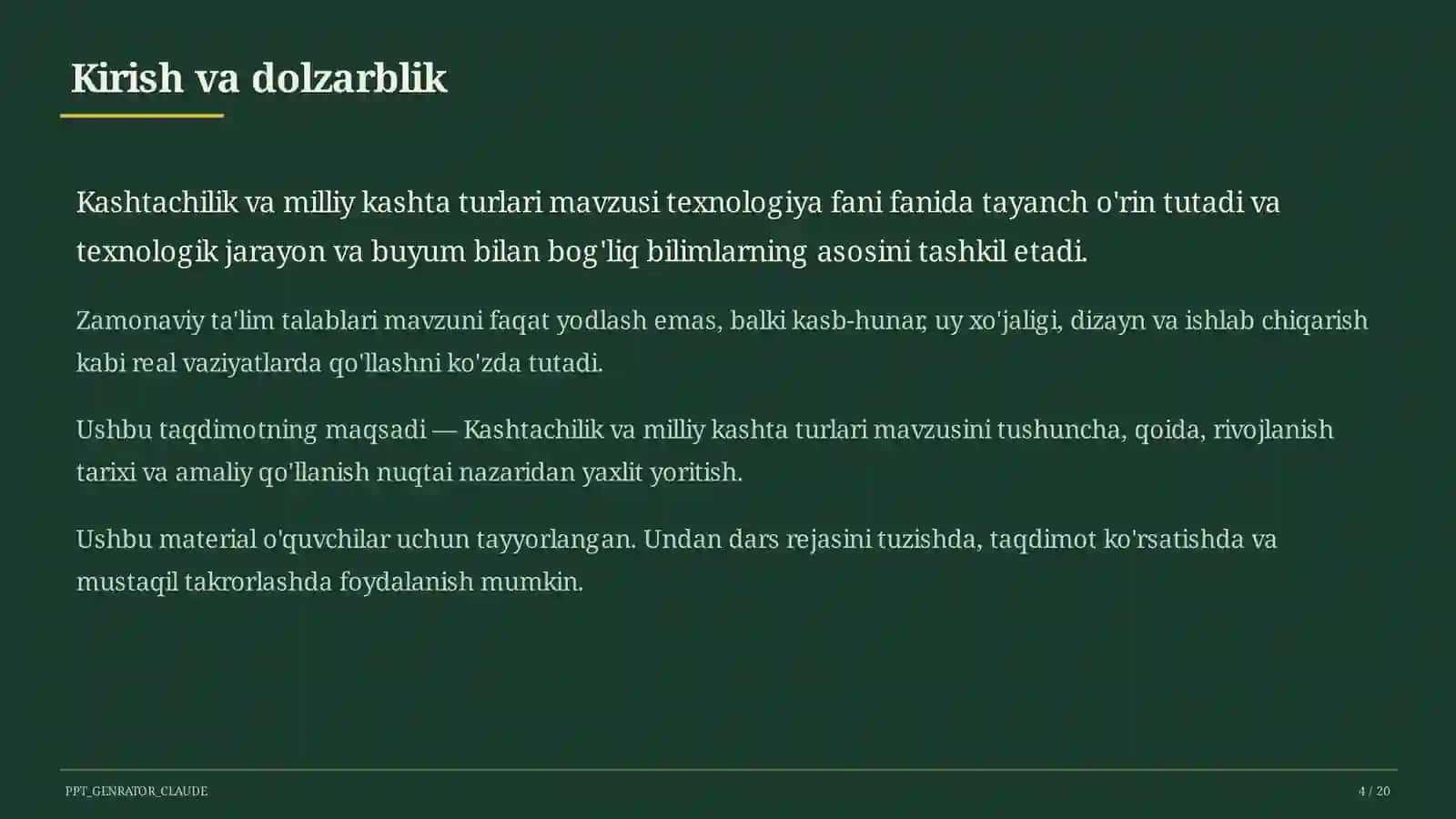 Kirish va dolzarblik

Kashtachilik va milliy kashta turlari mavzusi texnologiya fani fanida tayanch o'rin tutadi va texnologik jarayon va buyum bilan bog'liq bilimlarning asosini tashkil etadi.

Zamonaviy ta'lim talablari mavzuni faqat yodlash emas, balki kasb-hunar, uy xo'jaligi, dizayn va ishlab chiqarish kabi real vaziyatlarda qo'llashni ko'zda tutadi.

Ushbu taqdimotning maqsadi — Kashtachilik va milliy kashta turlari mavzusini tushuncha, qoida, rivojlanish tarixi va amaliy qo'llanish nuqtai nazaridan yaxlit yoritish.

Ushbu material o'quvchilar uchun tayyorlangan. Undan dars rejasini tuzishda, taqdimot ko'rsatishda va mustaqil takrorlashda foydalanish mumkin.

PPT_GENRATOR_CLAUDE

4 / 20